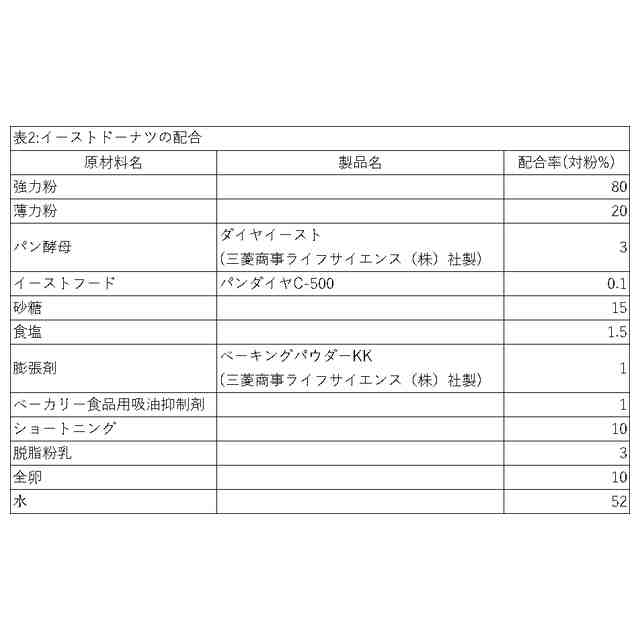 表2:イーストドーナツの配合

| 原材料名 | 製品名 | 配合率(対粉%) |
|---|---|---|
| 強力粉 | | 80 |
| 薄力粉 | | 20 |
| パン酵母 | ダイヤイースト (三菱商事ライフサイエンス(株)社製) | 3 |
| イーストフード | パンダイヤC-500 | 0.1 |
| 砂糖 | | 15 |
| 食塩 | | 1.5 |
| 膨張剤 | ベーキングパウダーKK (三菱商事ライフサイエンス(株)社製) | 1 |
| ベーカリー食品用吸油抑制剤 | | 1 |
| ショートニング | | 10 |
| 脱脂粉乳 | | 3 |
| 全卵 | | 10 |
| 水 | | 52 |